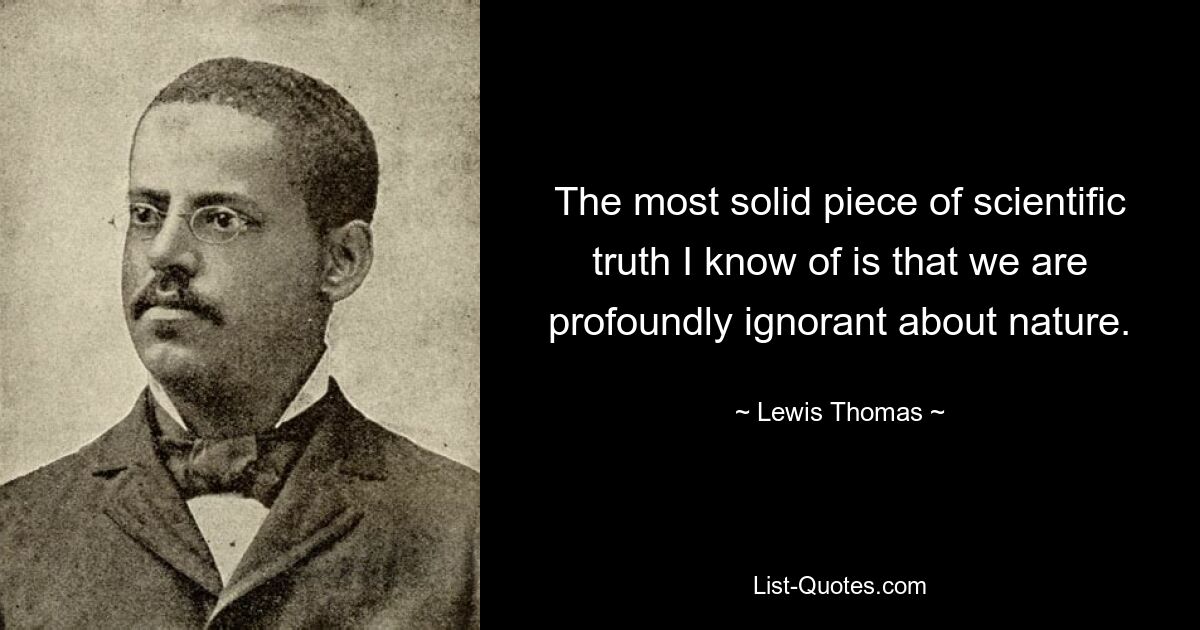 The most solid piece of scientific truth I know of is that we are profoundly ignorant about nature.

~ Lewis Thomas ~

List-Quotes.com